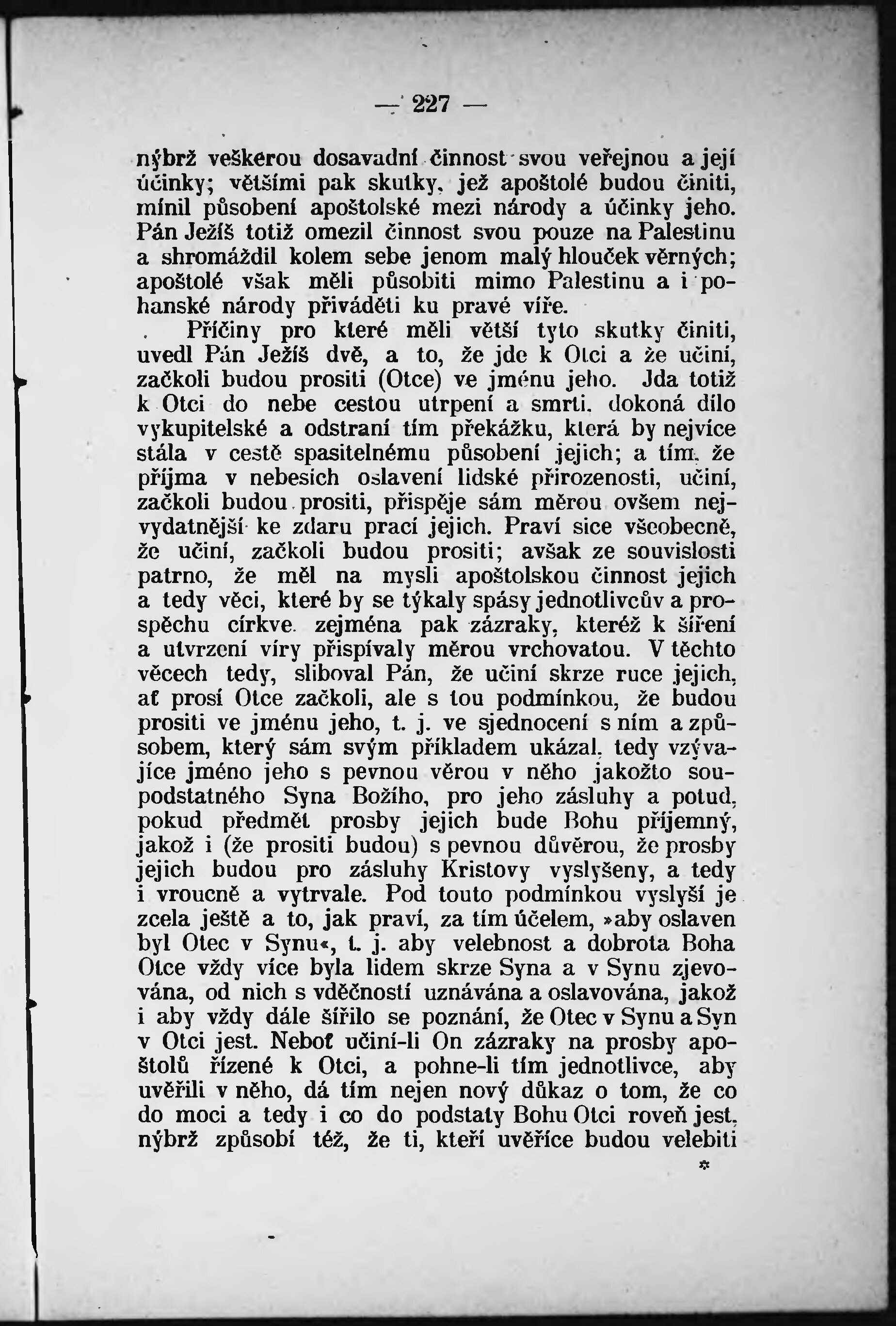 — 227 —

nýbrž veškerou dosavadní činnost svou veřejnou a její účinky; většími pak skutky, jež apoštolé budou činiti, mínil působení apoštolské mezi národy a účinky jeho. Pán Ježíš totiž omezil činnost svou pouze na Palestinu a shromáždil kolem sebe jenom malý hlouček věrných; apoštolé však měli působiti mimo Palestinu a i pohanské národy přiváděti ku pravé víře.

Příčiny pro které měli větší tyto skutky činiti, uvedl Pán Ježíš dvě, a to, že jde k Otci a že učiní, začkoli budou prositi (Otce) ve jménu jeho. Jda totiž k Otci do nebe cestou utrpení a smrti, dokoná dílo vykupitelské a odstraní tím překážku, která by nejvíce stála v cestě spasitelnému působení jejich; a tím, že příjma v nebesích oslavení lidské přirozenosti, učiní, začkoli budou prositi, přispěje sám měrou ovšem nejvydatnější ke zdaru prací jejich. Praví sice všeobecně, že učiní, začkoli budou prositi; avšak ze souvislosti patrno, že měl na mysli apoštolskou činnost jejich a tedy věci, které by se týkaly spásy jednotlivcův a prospěchu církve, zejména pak zázraky, kteréž k šíření a utvrzení víry přispívaly měrou vrchovatou. V těchto věcech tedy, sliboval Pán, že učiní skrze ruce jejich, ať prosí Otce začkoli, ale s tou podmínkou, že budou prositi ve jménu jeho, t. j. ve sjednocení s ním a způsobem, který sám svým příkladem ukázal, tedy vzývajíce jméno jeho s pevnou věrou v něho jakožto soupodstatného Syna Božího, pro jeho zásluhy a potud, pokud předmět prosby jejich bude Bohu příjemný, jakož i (že prositi budou) s pevnou důvěrou, že prosby jejich budou pro zásluhy Kristovy vyslyšeny, a tedy i vroucně a vytrvale. Pod touto podmínkou vyslyší je zcela ještě a to, jak praví, za tím účelem, »aby oslaven byl Otec v Synu«, t. j. aby velebnost a dobrota Boha Otce vždy více byla lidem skrze Syna a v Synu zjevována, od nich s vděčností uznávána a oslavována, jakož i aby vždy dále šířilo se poznání, že Otec v Synu a Syn v Otci jest. Neboť učiní-li On zázraky na prosby apoštolů řízené k Otci, a pohne-li tím jednotlivce, aby uvěřili v něho, dá tím nejen nový důkaz o tom, že co do moci a tedy i co do podstaty Bohu Otci roveň jest, nýbrž způsobí též, že ti, kteří uvěříce budou velebiti

*